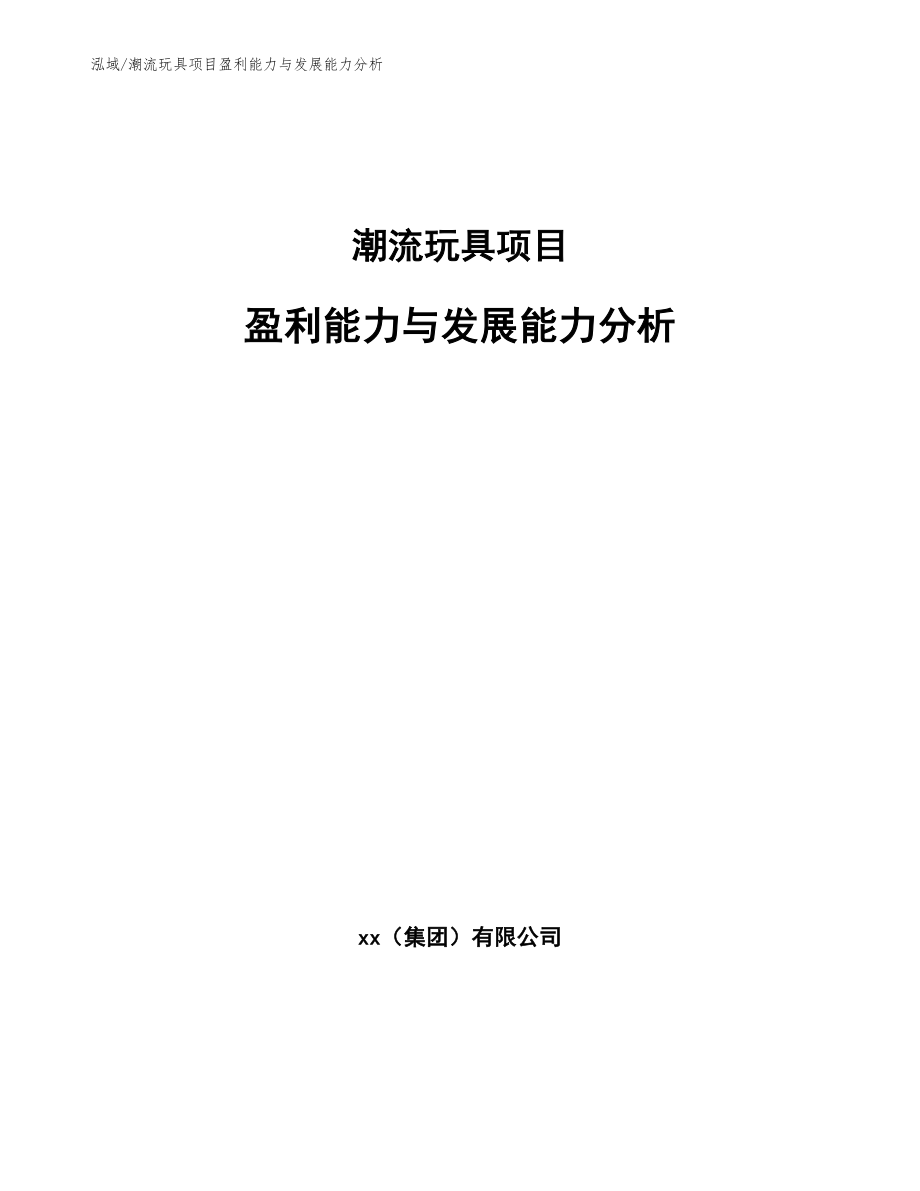 泓域/潮流玩具项目盈利能力与发展能力分析

潮流玩具项目

盈利能力与发展能力分析

xx（集团）有限公司